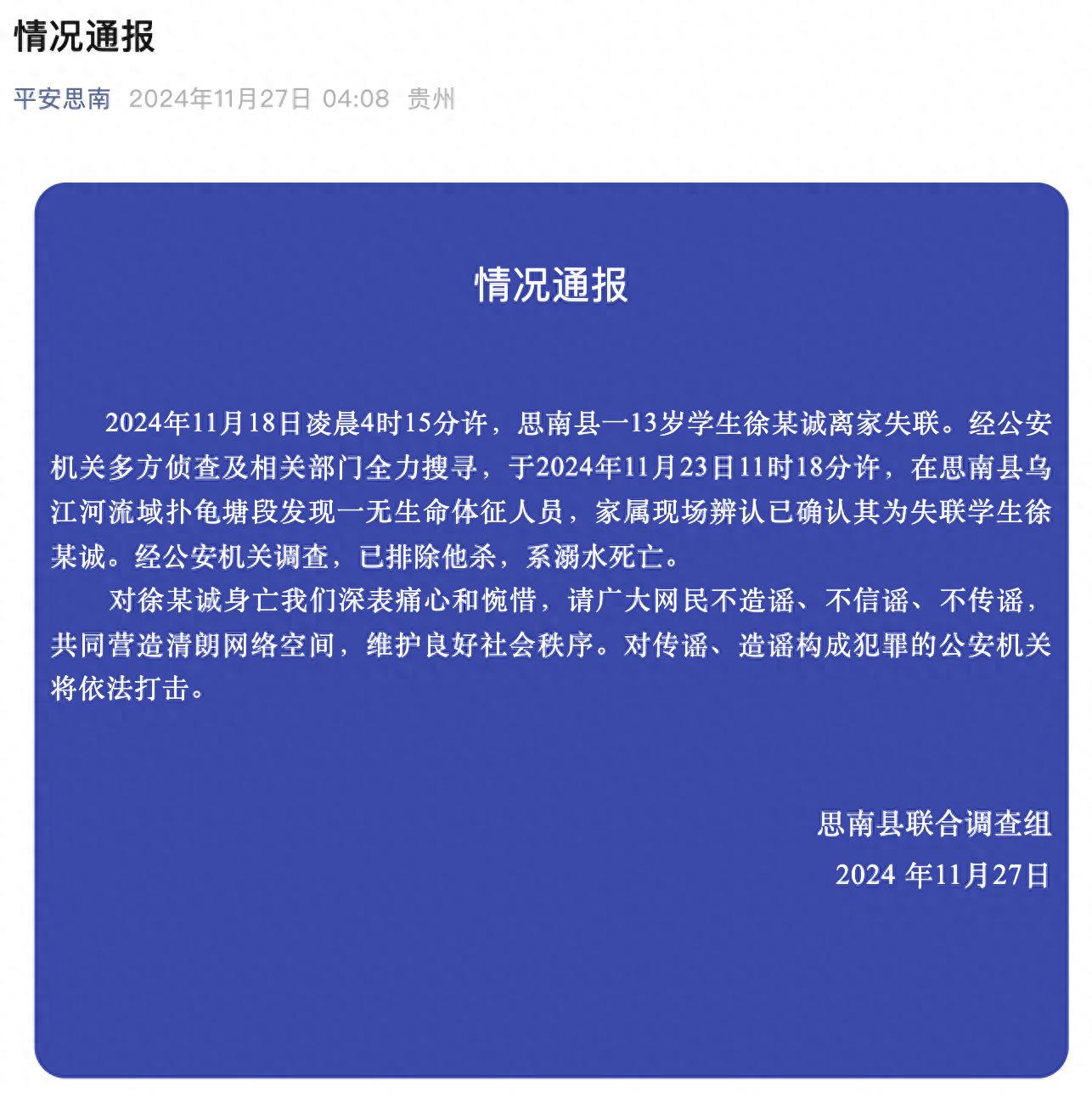 情况通报

平安思南 2024年11月27日 04:08 贵州

情况通报

2024年11月18日凌晨4时15分许，思南县一13岁学生徐某诚离家失联。经公安机关多方侦查及相关部门全力搜寻，于2024年11月23日11时18分许，在思南县乌江河流域扑龟塘段发现一无生命体征人员，家属现场辨认已确认其为失联学生徐某诚。经公安机关调查，已排除他杀，系溺水死亡。

对徐某诚身亡我们深表痛心和惋惜，请广大网民不造谣、不信谣、不传谣，共同营造清朗网络空间，维护良好社会秩序。对传谣、造谣构成犯罪的公安机关将依法打击。

思南县联合调查组

2024 年11月27日